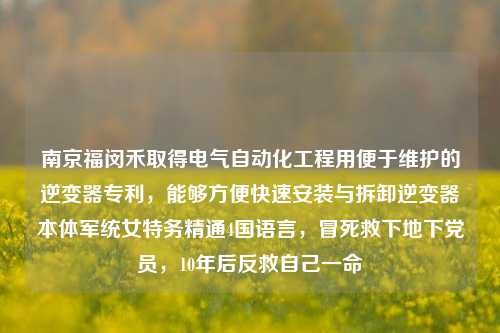 南京福闵禾取得电气自动化工程用便于维护的逆变器专利，能够方便快速安装与拆卸逆变器本体军统女特务精通4国语言，冒死救下地下党员，10年后反救自己一命